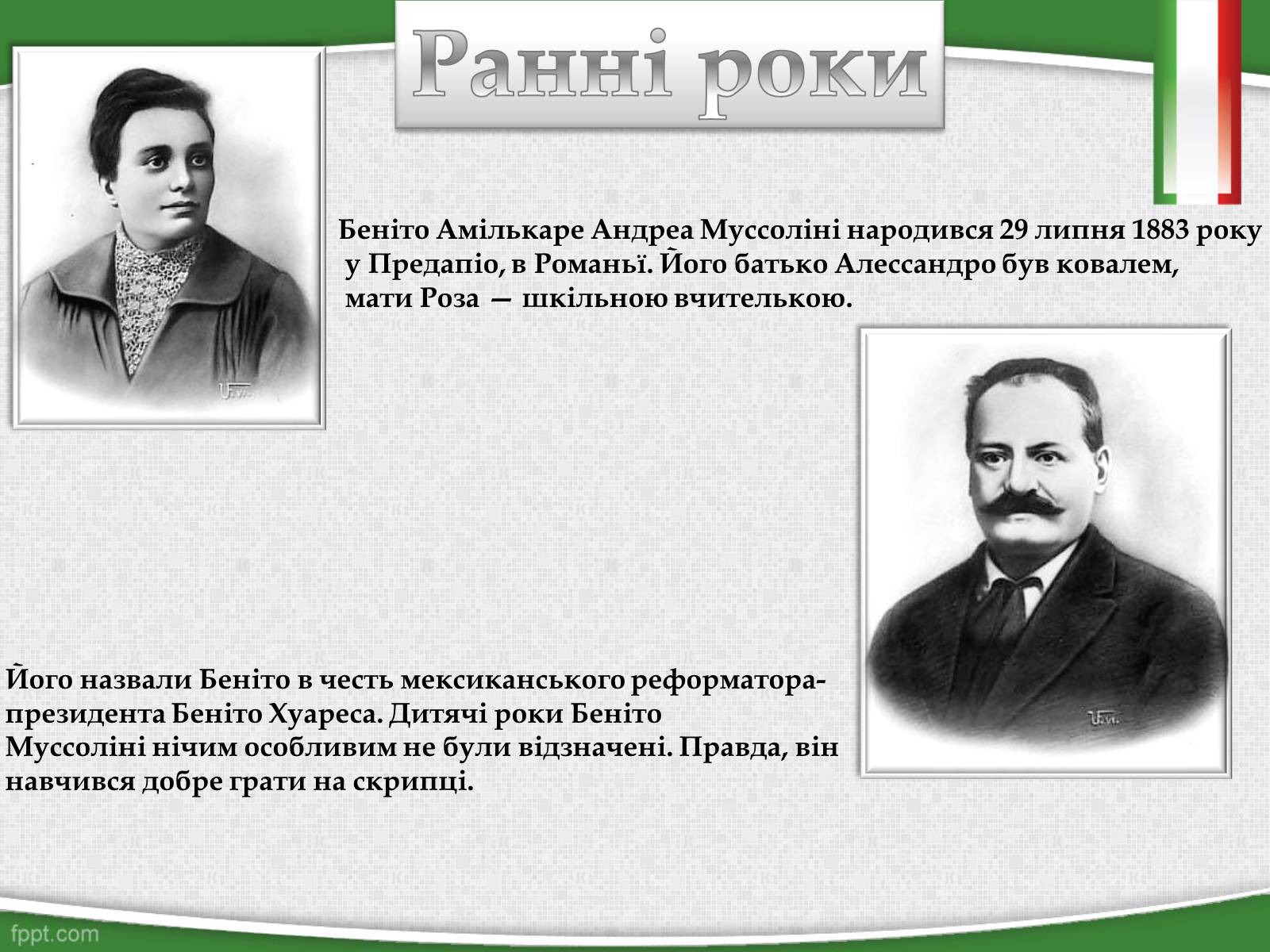 Ранні роки

Беніто Амількаре Андреа Муссоліні народився 29 липня 1883 року у Предапіо, в Романьї. Його батько Алессандро був ковалем, мати Роза — шкільною вчителькою.

Його назвали Беніто в честь мексиканського реформатора-президента Беніто Хуареса. Дитячі роки Беніто Муссоліні нічим особливим не були відзначені. Правда, він навчився добре грати на скрипці.

fppt.com